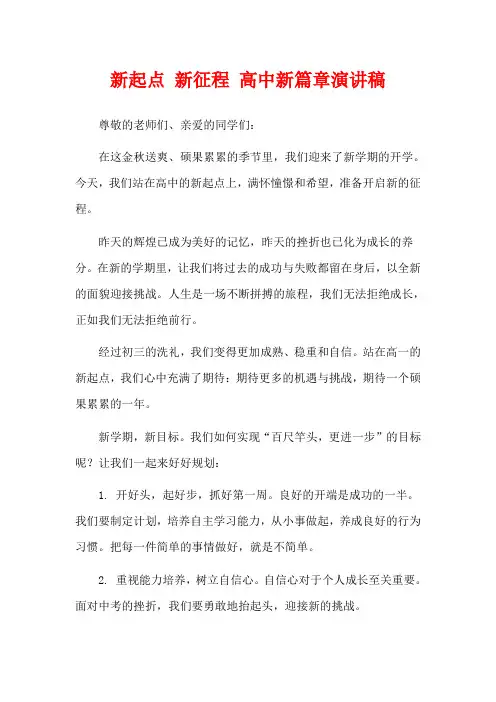 新起点 新征程 高中新篇章演讲稿

尊敬的老师们、亲爱的同学们：

在这金秋送爽、硕果累累的季节里，我们迎来了新学期的开学。今天，我们站在高中的新起点上，满怀憧憬和希望，准备开启新的征程。

昨天的辉煌已成为美好的记忆，昨天的挫折也已化为成长的养分。在新的学期里，让我们将过去的成功与失败都留在身后，以全新的面貌迎接挑战。人生是一场不断拼搏的旅程，我们无法拒绝成长，正如我们无法拒绝前行。

经过初三的洗礼，我们变得更加成熟、稳重和自信。站在高一的新起点，我们心中充满了期待：期待更多的机遇与挑战，期待一个硕果累累的一年。

新学期，新目标。我们如何实现“百尺竿头，更进一步”的目标呢？让我们一起来好好规划：

1. 开好头，起好步，抓好第一周。良好的开端是成功的一半。我们要制定计划，培养自主学习能力，从小事做起，养成良好的行为习惯。把每一件简单的事情做好，就是不简单。

2. 重视能力培养，树立自信心。自信心对于个人成长至关重要。面对中考的挫折，我们要勇敢地抬起头，迎接新的挑战。